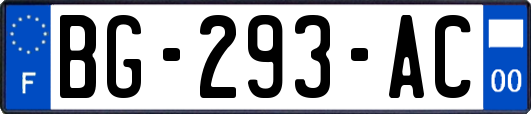 F
BG-293-AC
00